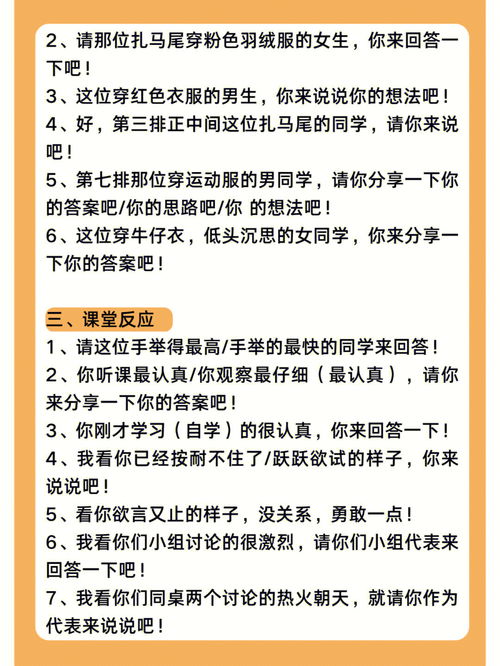 2、请那位扎马尾穿粉色羽绒服的女生，你来回答一下吧！
3、这位穿红色衣服的男生，你来说说你的想法吧！
4、好，第三排正中间这位扎马尾的同学，请你来说吧！
5、第七排那位穿运动服的男同学，请你分享一下你的答案吧/你的思路吧/你 的想法吧！
6、这位穿牛仔衣，低头沉思的女同学，你来分享一下你的答案吧！

三、课堂反应
1、请这位手举得最高/手举的最快的同学来回答！
2、你听课最认真/你观察最仔细（最认真），请你来分享一下你的答案吧！
3、你刚才学习（自学）的很认真，你来回答一下！
4、我看你已经按耐不住了/跃跃欲试的样子，你来说说吧！
5、看你欲言又止的样子，没关系，勇敢一点！
6、我看你们小组讨论的很激烈，请你们小组代表来回答一下吧！
7、我看你们同桌两个讨论的热火朝天，就请你作为代表来说说吧！